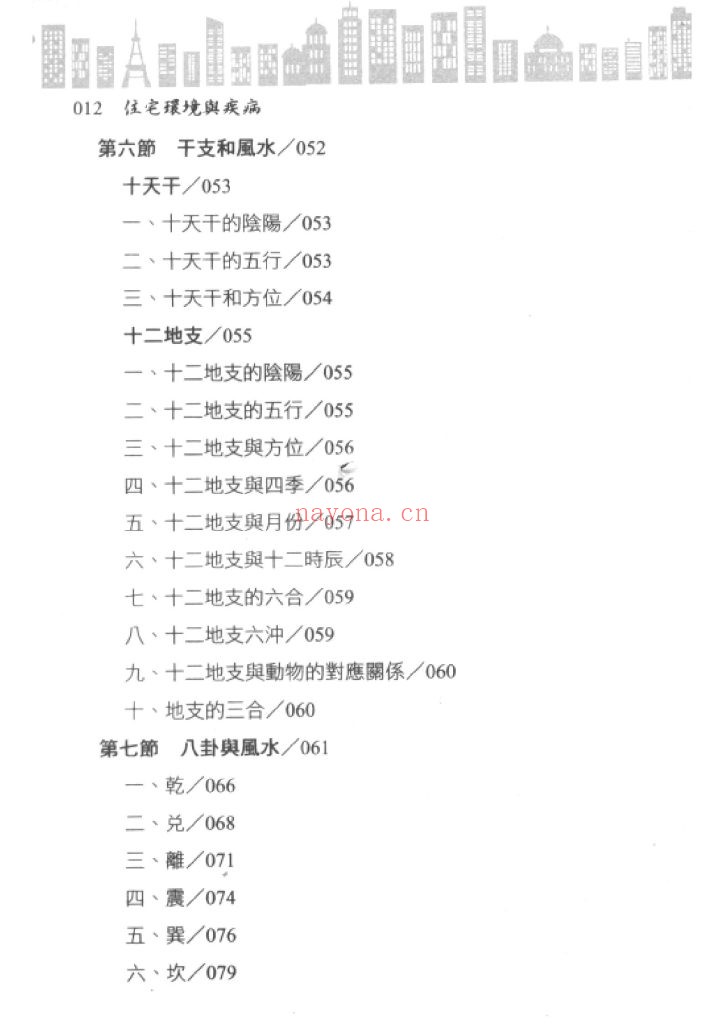 012 住宅環境與疾病

第六節 干支和風水／052

十天干／053

一、十天干的陰陽／053

二、十天干的五行／053

三、十天干和方位／054

十二地支／055

一、十二地支的陰陽／055

二、十二地支的五行／055

三、十二地支與方位／056

四、十二地支與四季／056

五、十二地支與月份／057

nayona.cn

六、十二地支與十二時辰／058

七、十二地支的六合／059

八、十二地支六沖／059

九、十二地支與動物的對應關係／060

十、地支的三合／060

第七節 八卦與風水／061

一、乾／066

二、兌／068

三、離／071

四、震／074

五、巽／076

六、坎／079